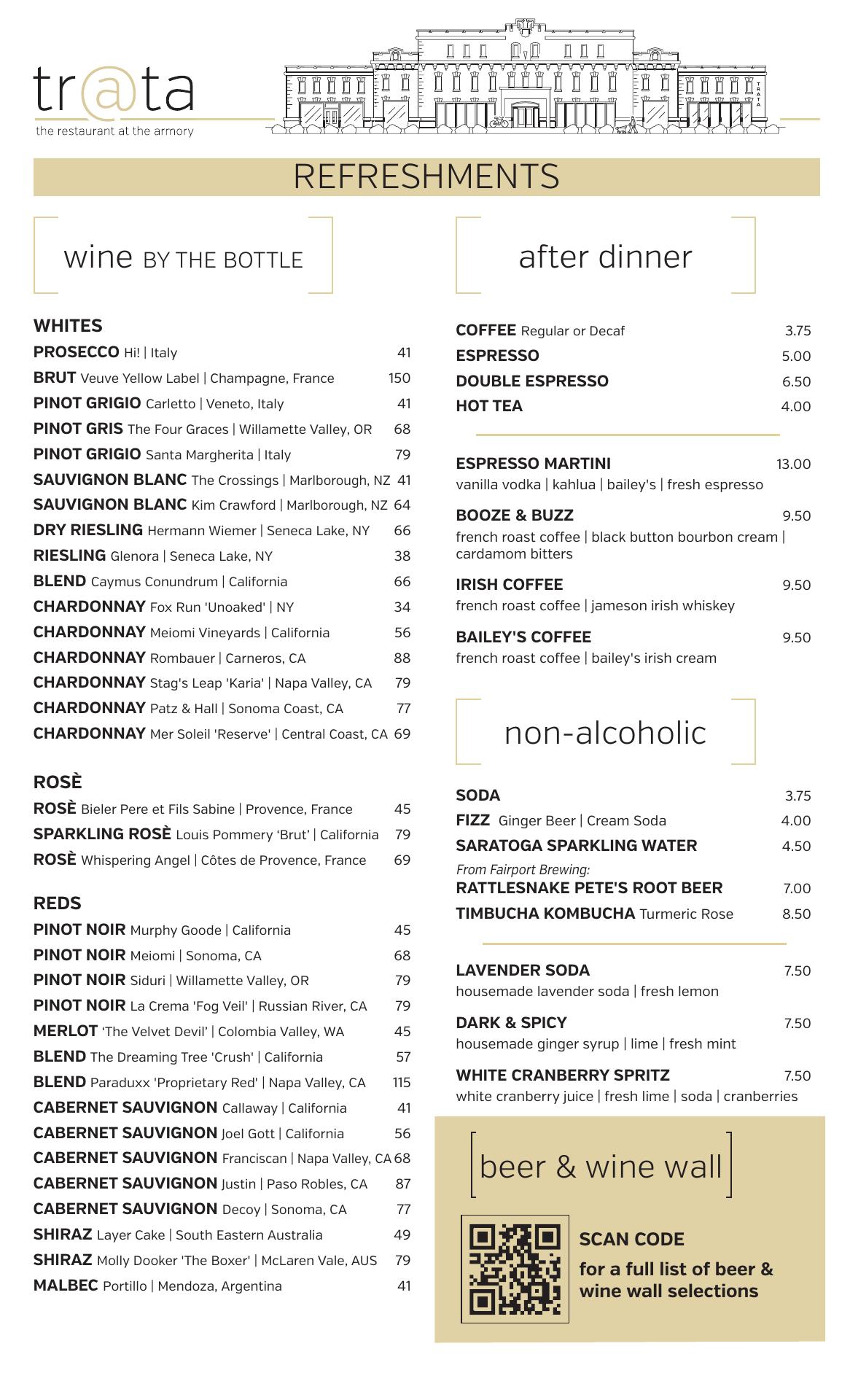 tr@ta
the restaurant at the armory

TRATA

REFRESHMENTS

wine BY THE BOTTLE

WHITES
PROSECCO Hi! | Italy 41
BRUT Veuve Yellow Label | Champagne, France 150
PINOT GRIGIO Carletto | Veneto, Italy 41
PINOT GRIS The Four Graces | Willamette Valley, OR 68
PINOT GRIGIO Santa Margherita | Italy 79
SAUVIGNON BLANC The Crossings | Marlborough, NZ 41
SAUVIGNON BLANC Kim Crawford | Marlborough, NZ 64
DRY RIESLING Hermann Wiemer | Seneca Lake, NY 66
RIESLING Glenora | Seneca Lake, NY 38
BLEND Caymus Conundrum | California 66
CHARDONNAY Fox Run 'Unoaked' | NY 34
CHARDONNAY Meiomi Vineyards | California 56
CHARDONNAY Rombauer | Carneros, CA 88
CHARDONNAY Stag's Leap 'Karia' | Napa Valley, CA 79
CHARDONNAY Patz & Hall | Sonoma Coast, CA 77
CHARDONNAY Mer Soleil 'Reserve' | Central Coast, CA 69

ROSÈ
ROSÈ Bieler Pere et Fils Sabine | Provence, France 45
SPARKLING ROSÈ Louis Pommery ‘Brut’ | California 79
ROSÈ Whispering Angel | Côtes de Provence, France 69

REDS
PINOT NOIR Murphy Goode | California 45
PINOT NOIR Meiomi | Sonoma, CA 68
PINOT NOIR Siduri | Willamette Valley, OR 79
PINOT NOIR La Crema 'Fog Veil' | Russian River, CA 79
MERLOT ‘The Velvet Devil’ | Colombia Valley, WA 45
BLEND The Dreaming Tree 'Crush' | California 57
BLEND Paraduxx 'Proprietary Red' | Napa Valley, CA 115
CABERNET SAUVIGNON Callaway | California 41
CABERNET SAUVIGNON Joel Gott | California 56
CABERNET SAUVIGNON Franciscan | Napa Valley, CA 68
CABERNET SAUVIGNON Justin | Paso Robles, CA 87
CABERNET SAUVIGNON Decoy | Sonoma, CA 77
SHIRAZ Layer Cake | South Eastern Australia 49
SHIRAZ Molly Dooker 'The Boxer' | McLaren Vale, AUS 79
MALBEC Portillo | Mendoza, Argentina 41

after dinner

COFFEE Regular or Decaf 3.75
ESPRESSO 5.00
DOUBLE ESPRESSO 6.50
HOT TEA 4.00

ESPRESSO MARTINI 13.00
vanilla vodka | kahlua | bailey's | fresh espresso
BOOZE & BUZZ 9.50
french roast coffee | black button bourbon cream | cardamom bitters
IRISH COFFEE 9.50
french roast coffee | jameson irish whiskey
BAILEY'S COFFEE 9.50
french roast coffee | bailey's irish cream

non-alcoholic

SODA 3.75
FIZZ Ginger Beer | Cream Soda 4.00
SARATOGA SPARKLING WATER 4.50
From Fairport Brewing:
RATTLESNAKE PETE'S ROOT BEER 7.00
TIMBUCHA KOMBUCHA Turmeric Rose 8.50

LAVENDER SODA 7.50
housemade lavender soda | fresh lemon
DARK & SPICY 7.50
housemade ginger syrup | lime | fresh mint
WHITE CRANBERRY SPRITZ 7.50
white cranberry juice | fresh lime | soda | cranberries

beer & wine wall
SCAN CODE
for a full list of beer & wine wall selections